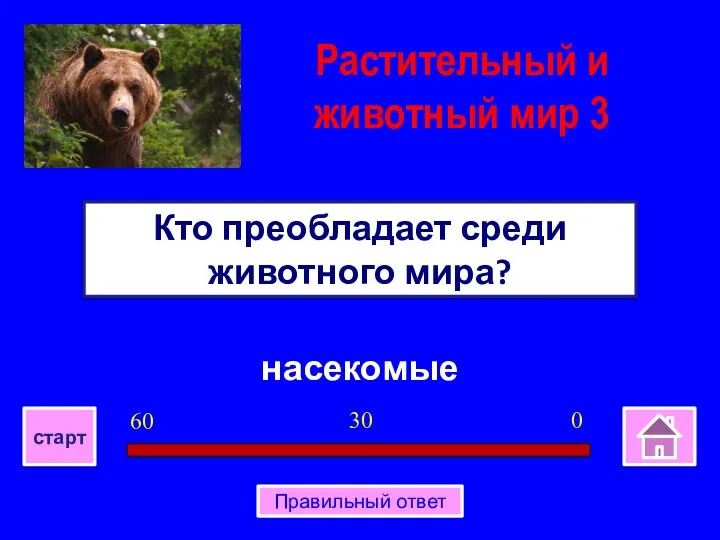 Растительный и животный мир 3

Кто преобладает среди животного мира?

насекомые

старт

60

30

0

Правильный ответ